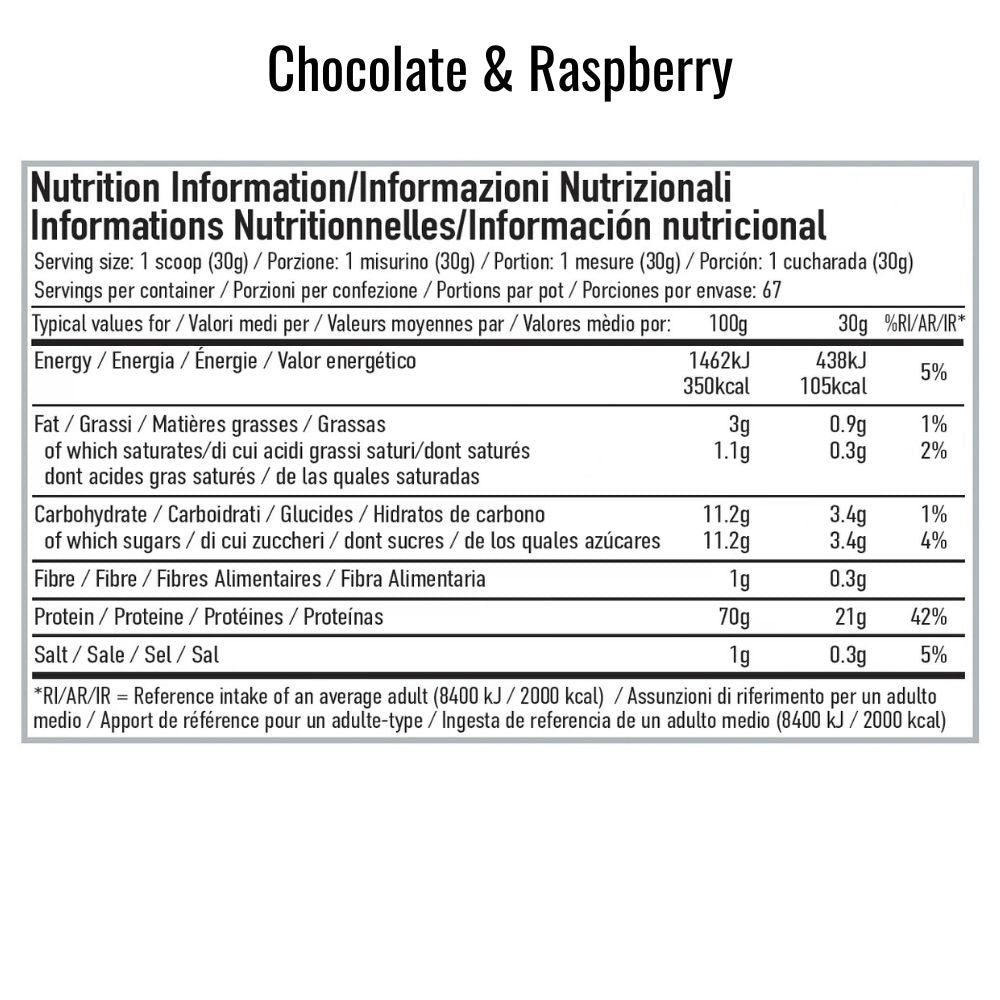 Chocolate & Raspberry

Nutrition Information/Informazioni Nutrizionali
Informations Nutritionnelles/Información nutricional

Serving size: 1 scoop (30g) / Porzione: 1 misurino (30g) / Portion: 1 mesure (30g) / Porción: 1 cucharada (30g)
Servings per container / Porzioni per confezione / Portions par pot / Porciones por envase: 67

| Typical values for / Valori medi per / Valeurs moyennes par / Valores mèdio por: | 100g | 30g | %RI/AR/IR* |
|---|---|---|---|
| Energy / Energia / Énergie / Valor energético | 1462kJ 350kcal | 438kJ 105kcal | 5% |
| Fat / Grassi / Matières grasses / Grassas | 3g | 0.9g | 1% |
| of which saturates/di cui acidi grassi saturi/dont saturés dont acides gras saturés / de las quales saturadas | 1.1g | 0.3g | 2% |
| Carbohydrate / Carboidrati / Glucides / Hidratos de carbono | 11.2g | 3.4g | 1% |
| of which sugars / di cui zuccheri / dont sucres / de los quales azúcares | 11.2g | 3.4g | 4% |
| Fibre / Fibre / Fibres Alimentaires / Fibra Alimentaria | 1g | 0.3g | |
| Protein / Proteine / Protéines / Proteínas | 70g | 21g | 42% |
| Salt / Sale / Sel / Sal | 1g | 0.3g | 5% |

*RI/AR/IR = Reference intake of an average adult (8400 kJ / 2000 kcal) / Assunzioni di riferimento per un adulto medio / Apport de référence pour un adulte-type / Ingesta de referencia de un adulto medio (8400 kJ / 2000 kcal)